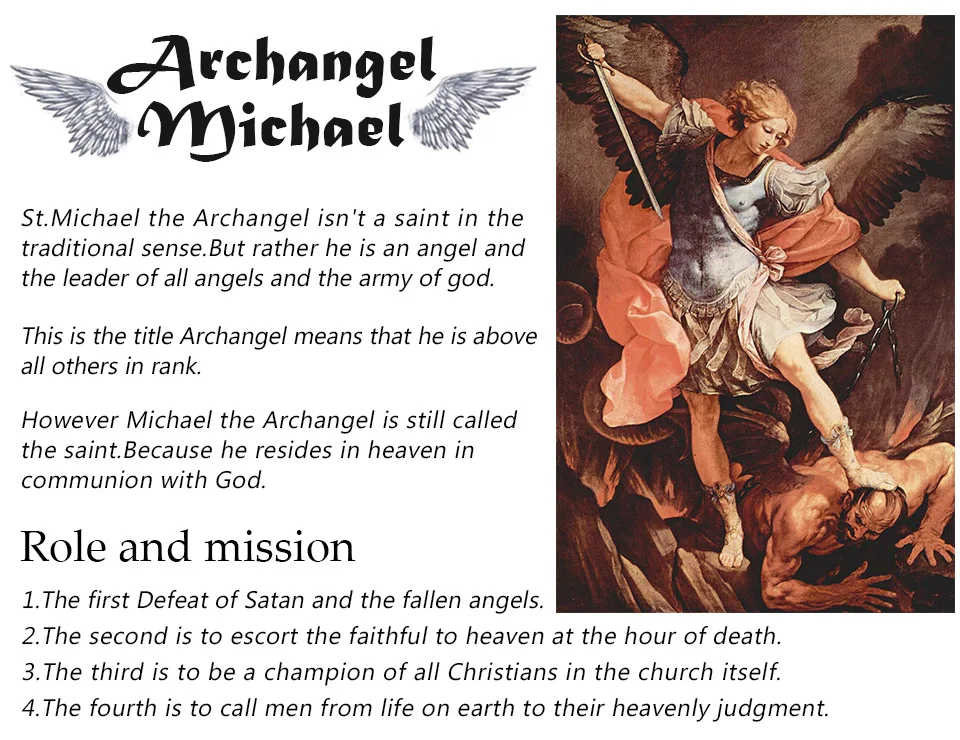 Archangel
Michael

St.Michael the Archangel isn't a saint in the traditional sense.But rather he is an angel and the leader of all angels and the army of god.

This is the title Archangel means that he is above all others in rank.

However Michael the Archangel is still called the saint.Because he resides in heaven in communion with God.

Role and mission

1.The first Defeat of Satan and the fallen angels.
2.The second is to escort the faithful to heaven at the hour of death.
3.The third is to be a champion of all Christians in the church itself.
4.The fourth is to call men from life on earth to their heavenly judgment.